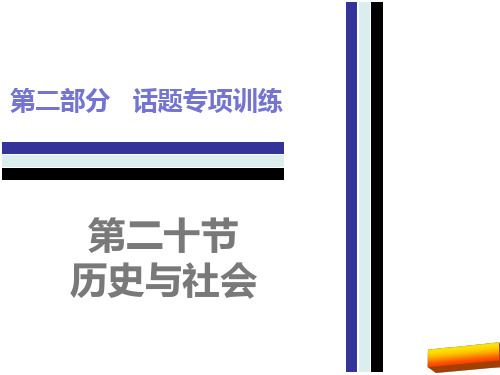 第二部分　话题专项训练

第二十节
历史与社会